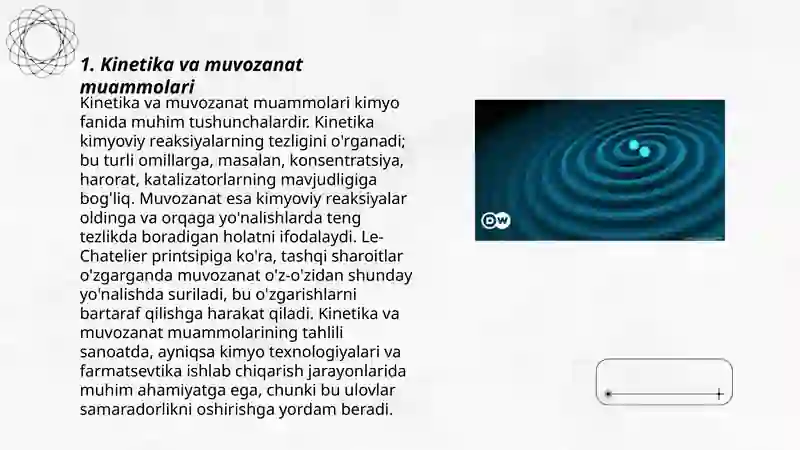 1. Kinetika va muvozanat muammolari

Kinetika va muvozanat muammolari kimyo fanida muhim tushunchalardir. Kinetika kimyoviy reaksiyalarning tezligini o'rganadi; bu turli omillarga, masalan, konsentratsiya, harorat, katalizatorlarning mavjudligiga bog'liq. Muvozanat esa kimyoviy reaksiyalar oldinga va orqaga yo'nalishlarda teng tezlikda boradigan holatni ifodalaydi. Le-Chatelier printsipiga ko'ra, tashqi sharoitlar o'zgarganda muvozanat o'z-o'zidan shunday yo'nalishda suriladi, bu o'zgarishlarni bartaraf qilishga harakat qiladi. Kinetika va muvozanat muammolarining tahlili sanoatda, ayniqsa kimyo texnologiyalari va farmatsevtika ishlab chiqarish jarayonlarida muhim ahamiyatga ega, chunki bu ulovlar samaradorlikni oshirishga yordam beradi.

DW